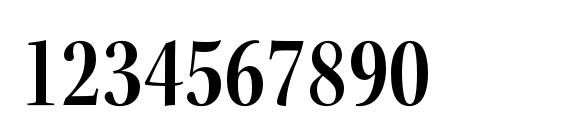 1234567890